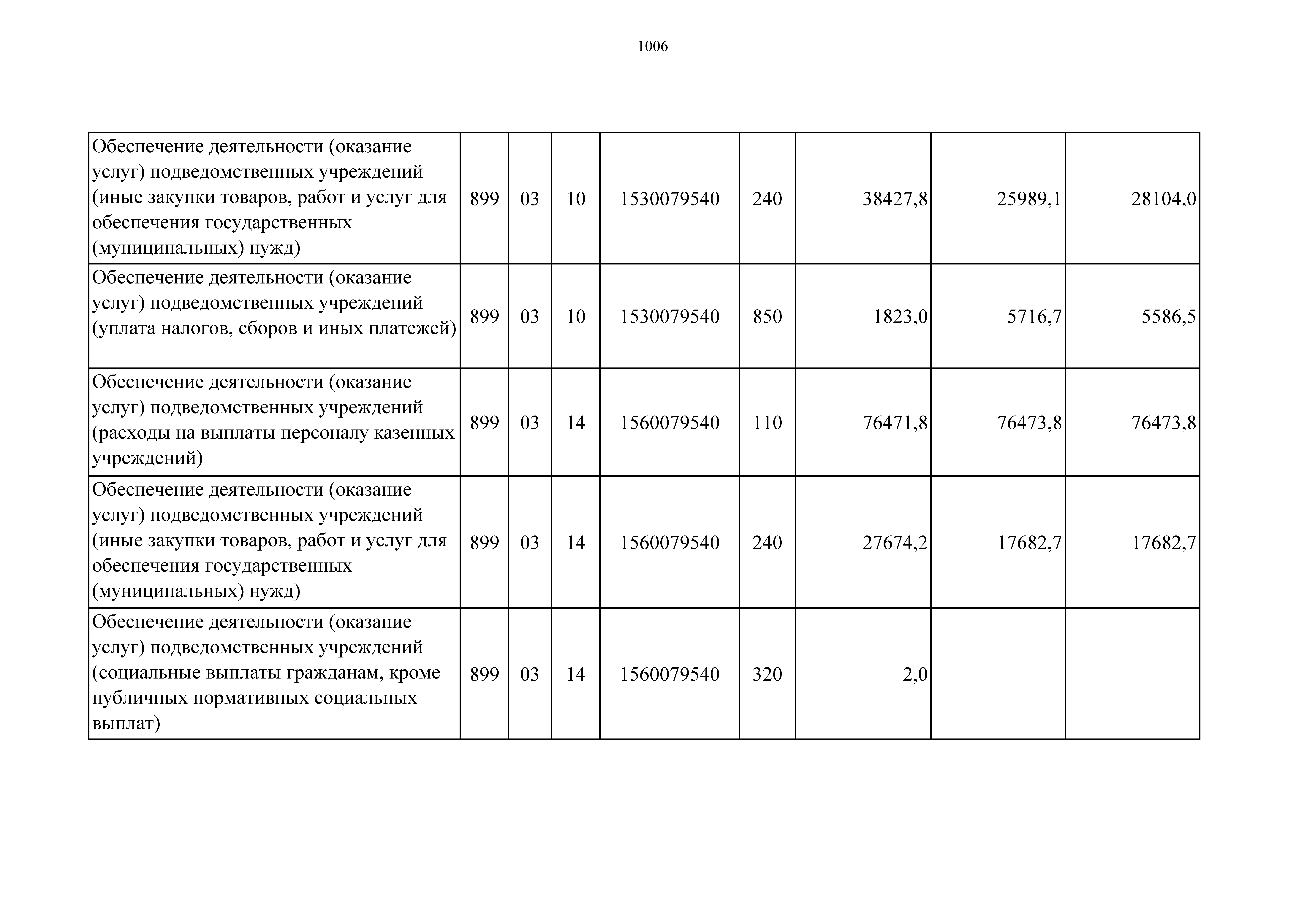 1006

| | | | | | | | | |
|---|---|---|---|---|---|---|---|---|
| Обеспечение деятельности (оказание услуг) подведомственных учреждений (иные закупки товаров, работ и услуг для обеспечения государственных (муниципальных) нужд) | 899 | 03 | 10 | 1530079540 | 240 | 38427,8 | 25989,1 | 28104,0 |
| Обеспечение деятельности (оказание услуг) подведомственных учреждений (уплата налогов, сборов и иных платежей) | 899 | 03 | 10 | 1530079540 | 850 | 1823,0 | 5716,7 | 5586,5 |
| Обеспечение деятельности (оказание услуг) подведомственных учреждений (расходы на выплаты персоналу казенных учреждений) | 899 | 03 | 14 | 1560079540 | 110 | 76471,8 | 76473,8 | 76473,8 |
| Обеспечение деятельности (оказание услуг) подведомственных учреждений (иные закупки товаров, работ и услуг для обеспечения государственных (муниципальных) нужд) | 899 | 03 | 14 | 1560079540 | 240 | 27674,2 | 17682,7 | 17682,7 |
| Обеспечение деятельности (оказание услуг) подведомственных учреждений (социальные выплаты гражданам, кроме публичных нормативных социальных выплат) | 899 | 03 | 14 | 1560079540 | 320 | 2,0 | | |